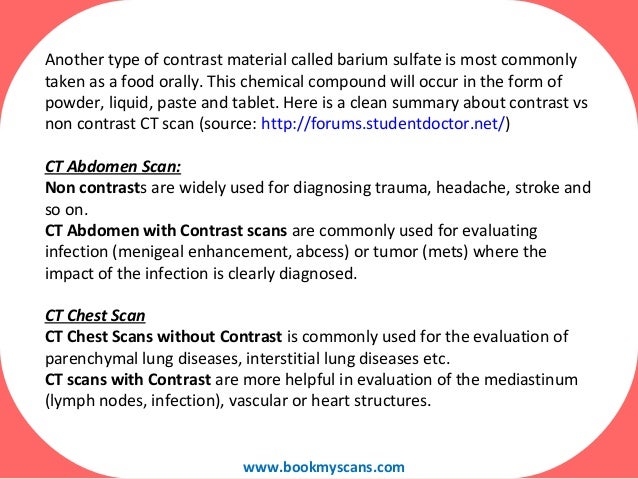 Another type of contrast material called barium sulfate is most commonly taken as a food orally. This chemical compound will occur in the form of powder, liquid, paste and tablet. Here is a clean summary about contrast vs non contrast CT scan (source: http://forums.studentdoctor.net/)

CT Abdomen Scan:
Non contrasts are widely used for diagnosing trauma, headache, stroke and so on.
CT Abdomen with Contrast scans are commonly used for evaluating infection (menigeal enhancement, abcess) or tumor (mets) where the impact of the infection is clearly diagnosed.

CT Chest Scan
CT Chest Scans without Contrast is commonly used for the evaluation of parenchymal lung diseases, interstitial lung diseases etc.
CT scans with Contrast are more helpful in evaluation of the mediastinum (lymph nodes, infection), vascular or heart structures.

www.bookmyscans.com